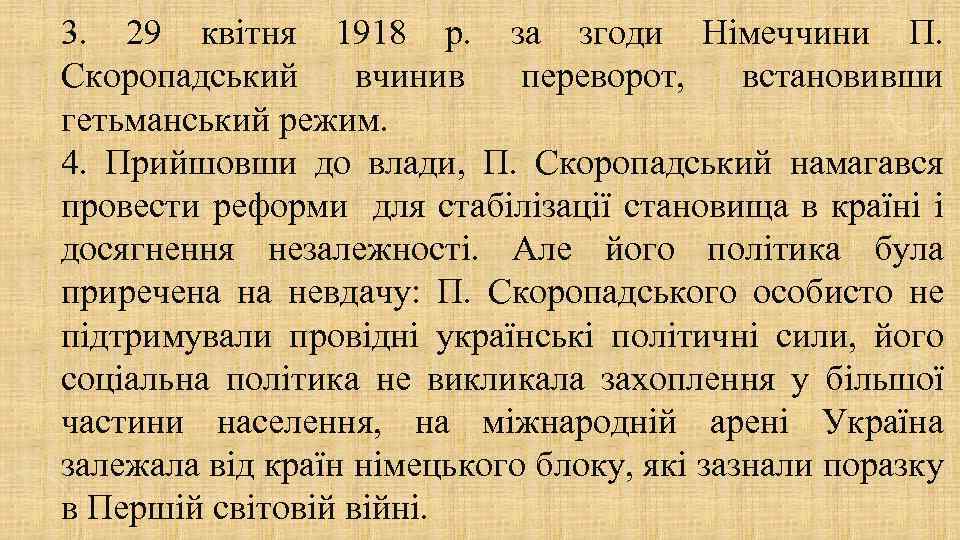 3. 29 квітня 1918 р. за згоди Німеччини П. Скоропадський вчинив переворот, встановивши гетьманський режим.

4. Прийшовши до влади, П. Скоропадський намагався провести реформи для стабілізації становища в країні і досягнення незалежності. Але його політика була приречена на невдачу: П. Скоропадського особисто не підтримували провідні українські політичні сили, його соціальна політика не викликала захоплення у більшої частини населення, на міжнародній арені Україна залежала від країн німецького блоку, які зазнали поразку в Першій світовій війні.